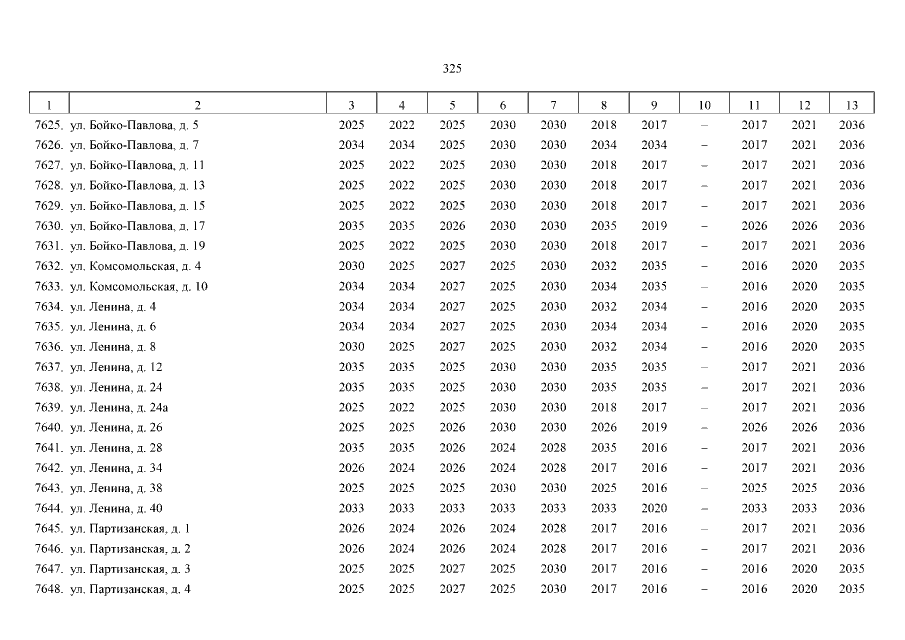 325

| 1 | 2 | 3 | 4 | 5 | 6 | 7 | 8 | 9 | 10 | 11 | 12 | 13 |
|---|---|---|---|---|---|---|---|---|---|---|---|---|
| 7625. | ул. Бойко-Павлова, д. 5 | 2025 | 2022 | 2025 | 2030 | 2030 | 2018 | 2017 | – | 2017 | 2021 | 2036 |
| 7626. | ул. Бойко-Павлова, д. 7 | 2034 | 2034 | 2025 | 2030 | 2030 | 2034 | 2034 | – | 2017 | 2021 | 2036 |
| 7627. | ул. Бойко-Павлова, д. 11 | 2025 | 2022 | 2025 | 2030 | 2030 | 2018 | 2017 | – | 2017 | 2021 | 2036 |
| 7628. | ул. Бойко-Павлова, д. 13 | 2025 | 2022 | 2025 | 2030 | 2030 | 2018 | 2017 | – | 2017 | 2021 | 2036 |
| 7629. | ул. Бойко-Павлова, д. 15 | 2025 | 2022 | 2025 | 2030 | 2030 | 2018 | 2017 | – | 2017 | 2021 | 2036 |
| 7630. | ул. Бойко-Павлова, д. 17 | 2035 | 2035 | 2026 | 2030 | 2030 | 2035 | 2019 | – | 2026 | 2026 | 2036 |
| 7631. | ул. Бойко-Павлова, д. 19 | 2025 | 2022 | 2025 | 2030 | 2030 | 2018 | 2017 | – | 2017 | 2021 | 2036 |
| 7632. | ул. Комсомольская, д. 4 | 2030 | 2025 | 2027 | 2025 | 2030 | 2032 | 2035 | – | 2016 | 2020 | 2035 |
| 7633. | ул. Комсомольская, д. 10 | 2034 | 2034 | 2027 | 2025 | 2030 | 2034 | 2035 | – | 2016 | 2020 | 2035 |
| 7634. | ул. Ленина, д. 4 | 2034 | 2034 | 2027 | 2025 | 2030 | 2032 | 2034 | – | 2016 | 2020 | 2035 |
| 7635. | ул. Ленина, д. 6 | 2034 | 2034 | 2027 | 2025 | 2030 | 2034 | 2034 | – | 2016 | 2020 | 2035 |
| 7636. | ул. Ленина, д. 8 | 2030 | 2025 | 2027 | 2025 | 2030 | 2032 | 2034 | – | 2016 | 2020 | 2035 |
| 7637. | ул. Ленина, д. 12 | 2035 | 2035 | 2025 | 2030 | 2030 | 2035 | 2035 | – | 2017 | 2021 | 2036 |
| 7638. | ул. Ленина, д. 24 | 2035 | 2035 | 2025 | 2030 | 2030 | 2035 | 2035 | – | 2017 | 2021 | 2036 |
| 7639. | ул. Ленина, д. 24а | 2025 | 2022 | 2025 | 2030 | 2030 | 2018 | 2017 | – | 2017 | 2021 | 2036 |
| 7640. | ул. Ленина, д. 26 | 2025 | 2025 | 2026 | 2030 | 2030 | 2026 | 2019 | – | 2026 | 2026 | 2036 |
| 7641. | ул. Ленина, д. 28 | 2035 | 2035 | 2026 | 2024 | 2028 | 2035 | 2016 | – | 2017 | 2021 | 2036 |
| 7642. | ул. Ленина, д. 34 | 2026 | 2024 | 2026 | 2024 | 2028 | 2017 | 2016 | – | 2017 | 2021 | 2036 |
| 7643. | ул. Ленина, д. 38 | 2025 | 2025 | 2025 | 2030 | 2030 | 2025 | 2016 | – | 2025 | 2025 | 2036 |
| 7644. | ул. Ленина, д. 40 | 2033 | 2033 | 2033 | 2033 | 2033 | 2033 | 2020 | – | 2033 | 2033 | 2036 |
| 7645. | ул. Партизанская, д. 1 | 2026 | 2024 | 2026 | 2024 | 2028 | 2017 | 2016 | – | 2017 | 2021 | 2036 |
| 7646. | ул. Партизанская, д. 2 | 2026 | 2024 | 2026 | 2024 | 2028 | 2017 | 2016 | – | 2017 | 2021 | 2036 |
| 7647. | ул. Партизанская, д. 3 | 2025 | 2025 | 2027 | 2025 | 2030 | 2017 | 2016 | – | 2016 | 2020 | 2035 |
| 7648. | ул. Партизанская, д. 4 | 2025 | 2025 | 2027 | 2025 | 2030 | 2017 | 2016 | – | 2016 | 2020 | 2035 |